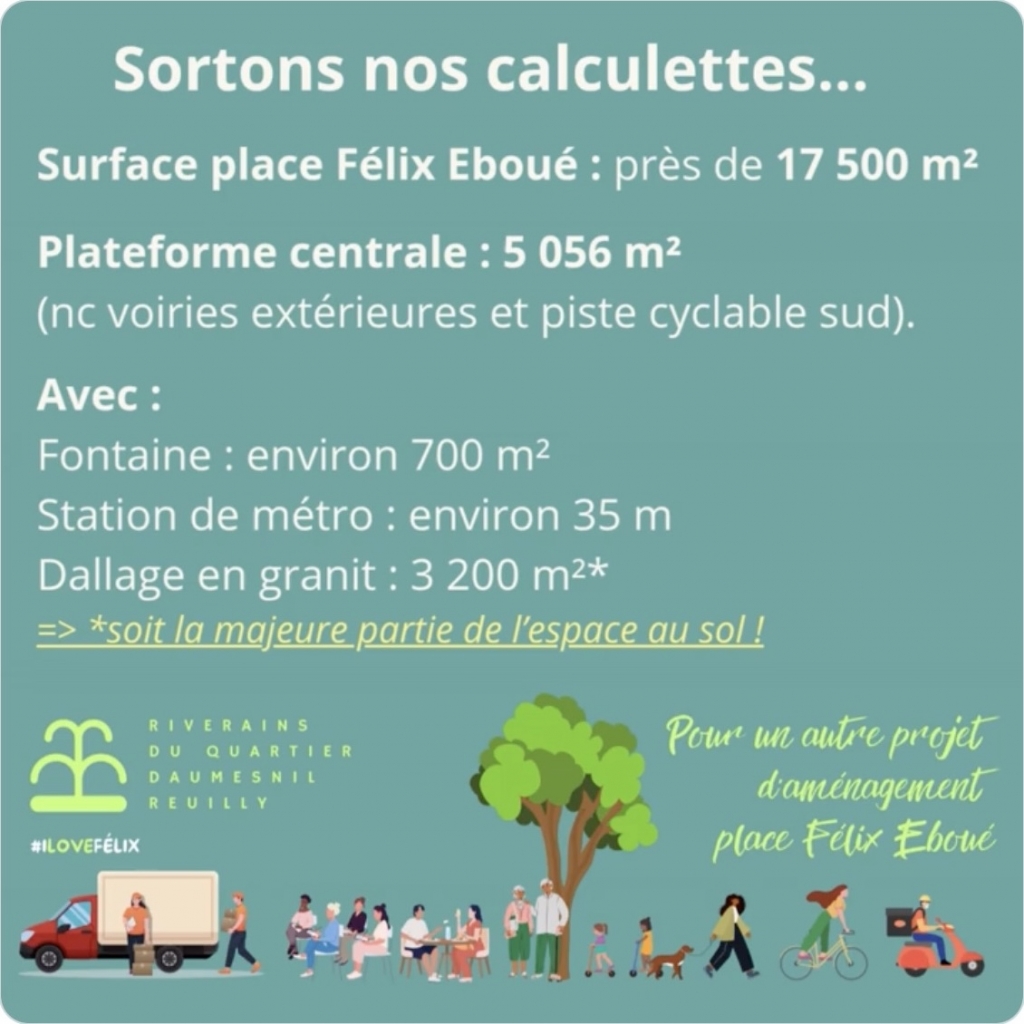 Sortons nos calculettes...

Surface place Félix Eboué : près de 17 500 m²

Plateforme centrale : 5 056 m² (nc voiries extérieures et piste cyclable sud).

Avec :
Fontaine : environ 700 m²
Station de métro : environ 35 m
Dallage en granit : 3 200 m²*
=> *soit la majeure partie de l'espace au sol !

RIVERAINS
DU QUARTIER
DAUMESNIL
REUILLY

#ILOVEFÉLIX

Pour un autre projet d'aménagement place Félix Eboué